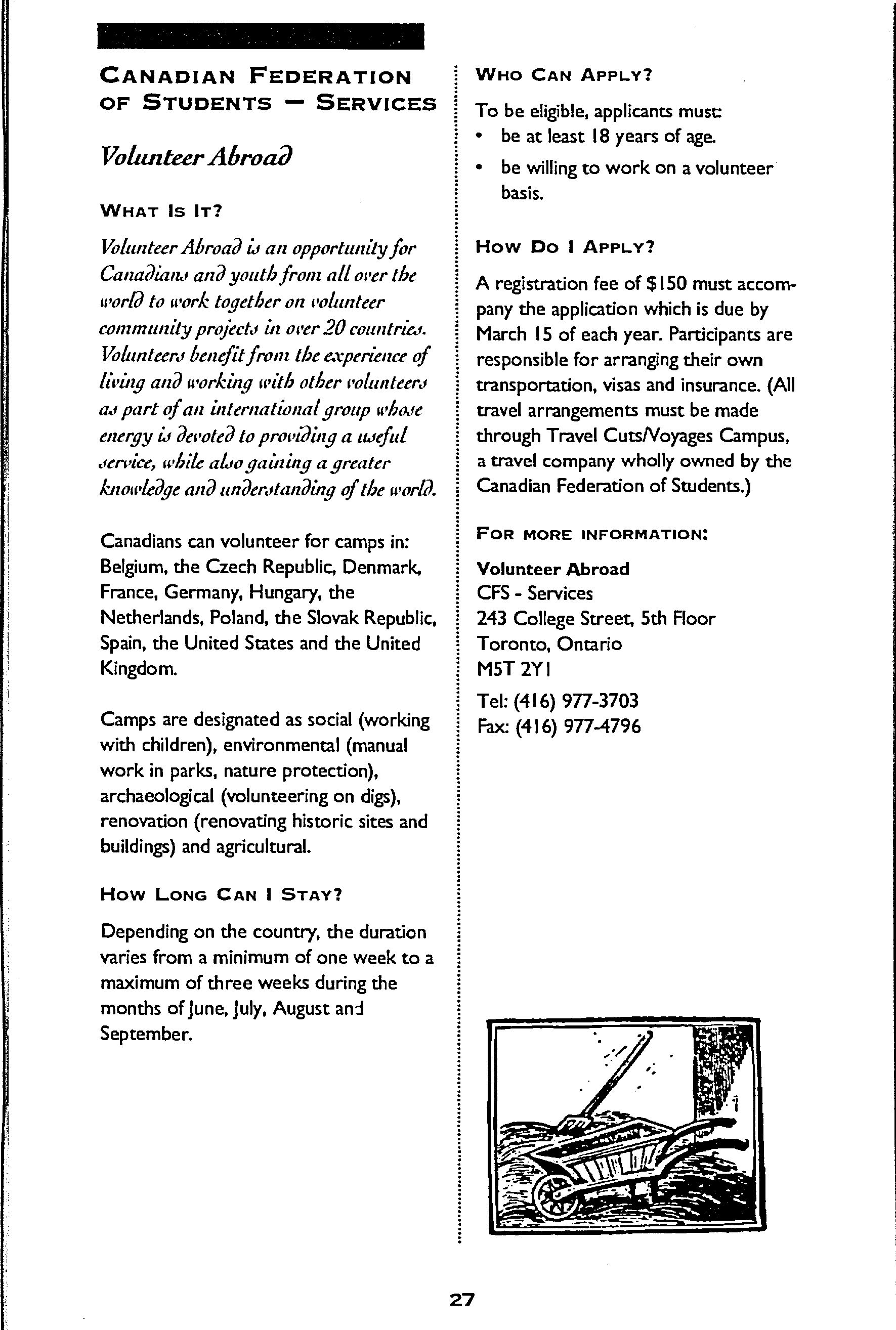 CANADIAN FEDERATION OF STUDENTS – SERVICES

Volunteer Abroad

WHAT IS IT?

Volunteer Abroad is an opportunity for Canadians and youth from all over the world to work together on volunteer community projects in over 20 countries. Volunteers benefit from the experience of living and working with other volunteers as part of an international group whose energy is devoted to providing a useful service, while also gaining a greater knowledge and understanding of the world.

Canadians can volunteer for camps in: Belgium, the Czech Republic, Denmark, France, Germany, Hungary, the Netherlands, Poland, the Slovak Republic, Spain, the United States and the United Kingdom.

Camps are designated as social (working with children), environmental (manual work in parks, nature protection), archaeological (volunteering on digs), renovation (renovating historic sites and buildings) and agricultural.

HOW LONG CAN I STAY?

Depending on the country, the duration varies from a minimum of one week to a maximum of three weeks during the months of June, July, August and September.

WHO CAN APPLY?

To be eligible, applicants must:
• be at least 18 years of age.
• be willing to work on a volunteer basis.

HOW DO I APPLY?

A registration fee of $150 must accompany the application which is due by March 15 of each year. Participants are responsible for arranging their own transportation, visas and insurance. (All travel arrangements must be made through Travel Cuts/Voyages Campus, a travel company wholly owned by the Canadian Federation of Students.)

FOR MORE INFORMATION:

Volunteer Abroad
CFS - Services
243 College Street, 5th Floor
Toronto, Ontario
M5T 2Y1
Tel: (416) 977-3703
Fax: (416) 977-4796

27